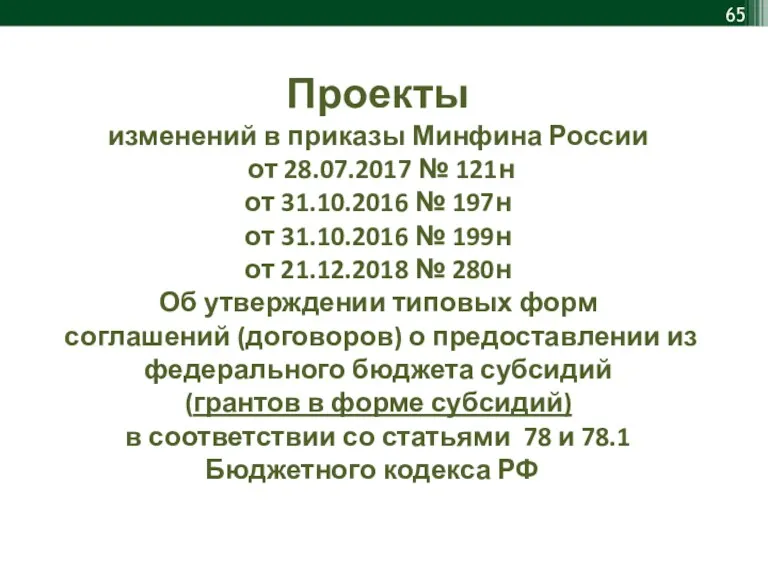 65

Проекты
изменений в приказы Минфина России
от 28.07.2017 № 121н
от 31.10.2016 № 197н
от 31.10.2016 № 199н
от 21.12.2018 № 280н
Об утверждении типовых форм соглашений (договоров) о предоставлении из федерального бюджета субсидий (грантов в форме субсидий) в соответствии со статьями 78 и 78.1 Бюджетного кодекса РФ